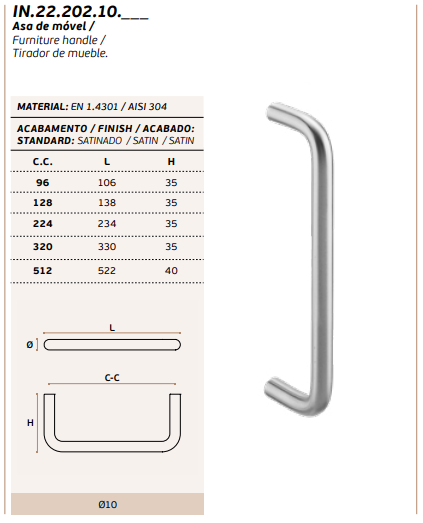 IN.22.202.10.___
Asa de móvel /
Furniture handle /
Tirador de mueble.

MATERIAL: EN 1.4301 / AISI 304

ACABAMENTO / FINISH / ACABADO:
STANDARD: SATINADO / SATIN / SATIN

| C.C. | L | H |
|---|---|---|
| 96 | 106 | 35 |
| 128 | 138 | 35 |
| 224 | 234 | 35 |
| 320 | 330 | 35 |
| 512 | 522 | 40 |

L
Ø
C-C
H

Ø10